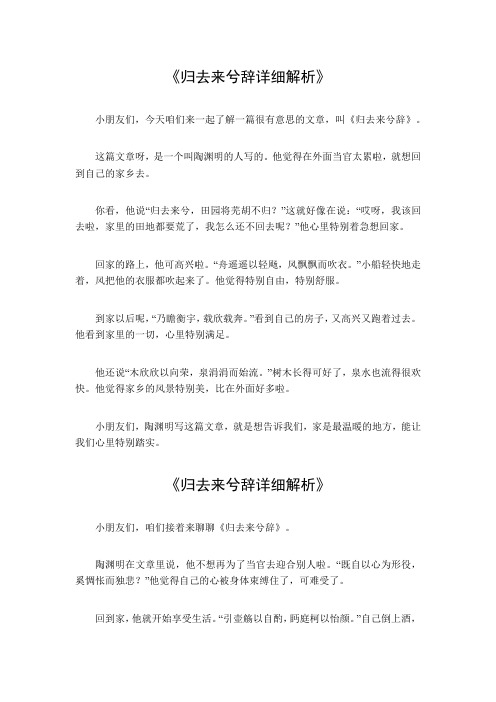 《归去来兮辞详细解析》

小朋友们，今天咱们来一起了解一篇很有意思的文章，叫《归去来兮辞》。

这篇文章呀，是一个叫陶渊明的人写的。他觉得在外面当官太累啦，就想回到自己的家乡去。

你看，他说“归去来兮，田园将芜胡不归？”这就好像在说：“哎呀，我该回去啦，家里的田地都要荒了，我怎么还不回去呢？”他心里特别着急想回家。

回家的路上，他可高兴啦。“舟遥遥以轻飏，风飘飘而吹衣。”小船轻快地走着，风把他的衣服都吹起来了。他觉得特别自由，特别舒服。

到家以后呢，“乃瞻衡宇，载欣载奔。”看到自己的房子，又高兴又跑着过去。他看到家里的一切，心里特别满足。

他还说“木欣欣以向荣，泉涓涓而始流。”树木长得可好了，泉水也流得很欢快。他觉得家乡的风景特别美，比在外面好多啦。

小朋友们，陶渊明写这篇文章，就是想告诉我们，家是最温暖的地方，能让我们心里特别踏实。

《归去来兮辞详细解析》

小朋友们，咱们接着来聊聊《归去来兮辞》。

陶渊明在文章里说，他不想再为了当官去迎合别人啦。“既自以心为形役，奚惆怅而独悲？”他觉得自己的心被身体束缚住了，可难受了。

回到家，他就开始享受生活。“引壶觞以自酌，眄庭柯以怡颜。”自己倒上酒，